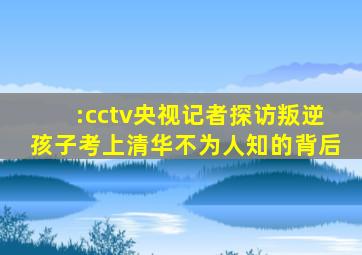 :cctv央视记者探访叛逆孩子考上清华不为人知的背后